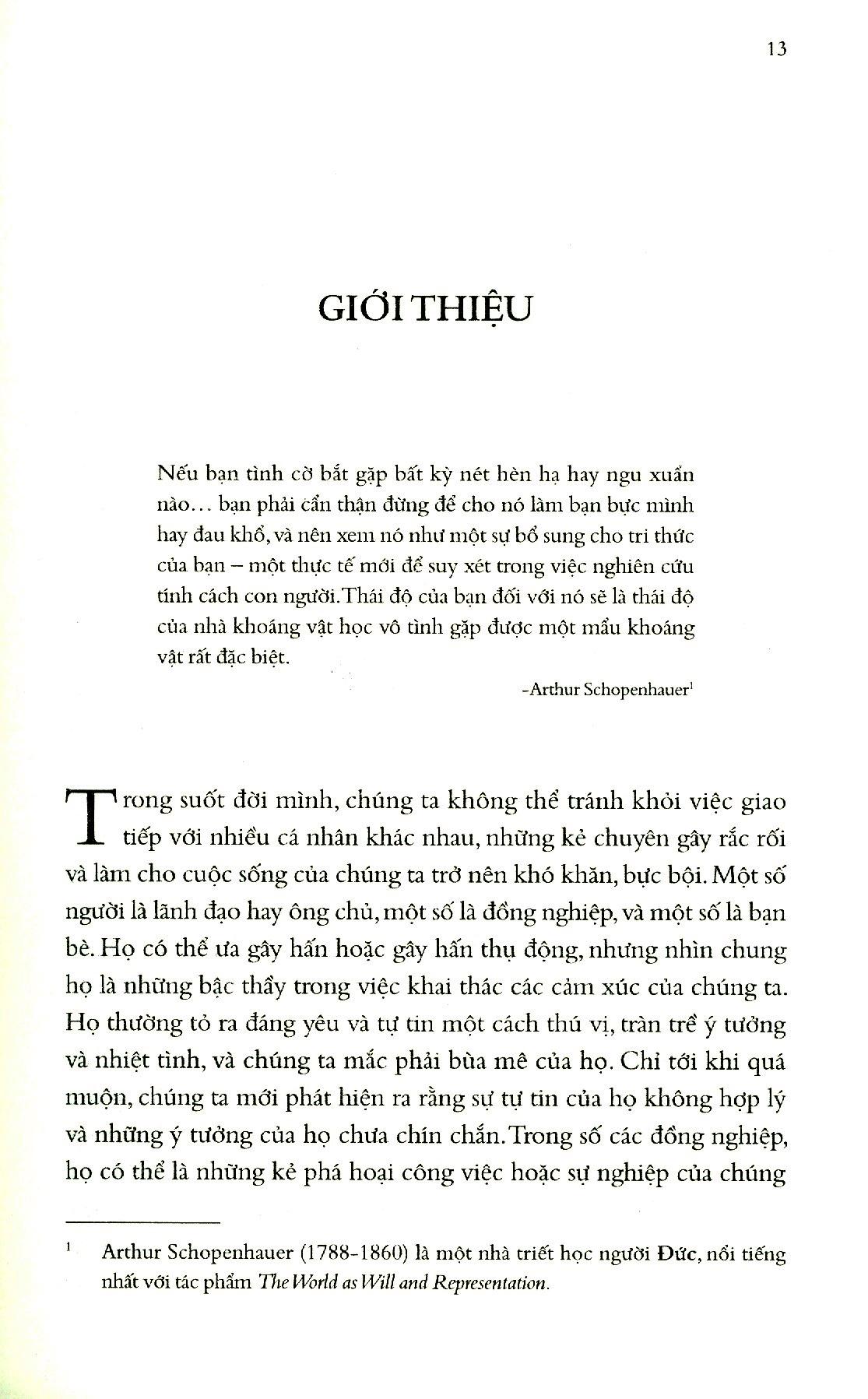 13

GIỚI THIỆU

Nếu bạn tình cờ bắt gặp bất kỳ nét hèn hạ hay ngu xuẩn nào… bạn phải cẩn thận đừng để cho nó làm bạn bực mình hay đau khổ, và nên xem nó như một sự bổ sung cho tri thức của bạn – một thực tế mới để suy xét trong việc nghiên cứu tính cách con người. Thái độ của bạn đối với nó sẽ là thái độ của nhà khoáng vật học vô tình gặp được một mẩu khoáng vật rất đặc biệt.

-Arthur Schopenhauer$^1$

Trong suốt đời mình, chúng ta không thể tránh khỏi việc giao tiếp với nhiều cá nhân khác nhau, những kẻ chuyên gây rắc rối và làm cho cuộc sống của chúng ta trở nên khó khăn, bực bội. Một số người là lãnh đạo hay ông chủ, một số là đồng nghiệp, và một số là bạn bè. Họ có thể ưa gây hấn hoặc gây hấn thụ động, nhưng nhìn chung họ là những bậc thầy trong việc khai thác các cảm xúc của chúng ta. Họ thường tỏ ra đáng yêu và tự tin một cách thú vị, tràn trề ý tưởng và nhiệt tình, và chúng ta mắc phải bùa mê của họ. Chỉ tới khi quá muộn, chúng ta mới phát hiện ra rằng sự tự tin của họ không hợp lý và những ý tưởng của họ chưa chín chắn. Trong số các đồng nghiệp, họ có thể là những kẻ phá hoại công việc hoặc sự nghiệp của chúng

$^1$ Arthur Schopenhauer (1788-1860) là một nhà triết học người Đức, nổi tiếng nhất với tác phẩm The World as Will and Representation.